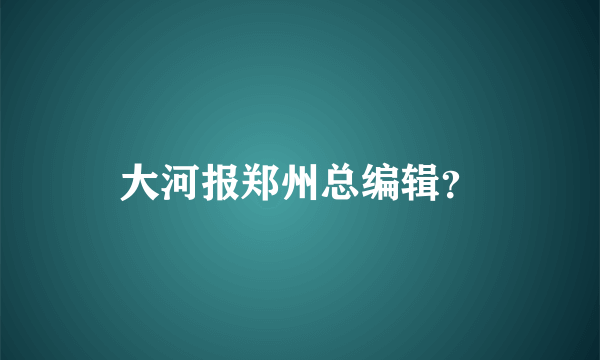 大河报郑州总编辑?